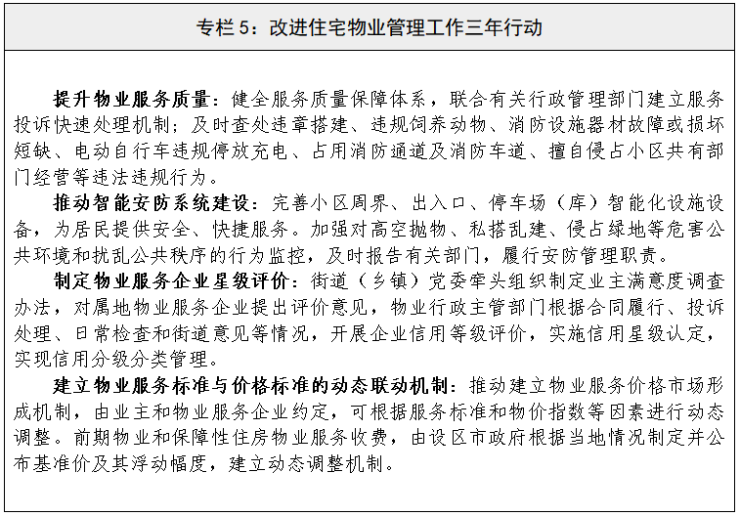 专栏 5：改进住宅物业管理工作三年行动

提升物业服务质量：健全服务质量保障体系，联合有关行政管理部门建立服务投诉快速处理机制；及时查处违章搭建、违规饲养动物、消防设施器材故障或损坏短缺、电动自行车违规停放充电、占用消防通道及消防车道、擅自侵占小区共有部门经营等违法违规行为。

推动智能安防系统建设：完善小区周界、出入口、停车场（库）智能化设施设备，为居民提供安全、快捷服务。加强对高空抛物、私搭乱建、侵占绿地等危害公共环境和扰乱公共秩序的行为监控，及时报告有关部门，履行安防管理职责。

制定物业服务企业星级评价：街道（乡镇）党委牵头组织制定业主满意度调查办法，对属地物业服务企业提出评价意见，物业行政主管部门根据合同履行、投诉处理、日常检查和街道意见等情况，开展企业信用等级评价，实施信用星级认定，实现信用分级分类管理。

建立物业服务标准与价格标准的动态联动机制：推动建立物业服务价格市场形成机制，由业主和物业服务企业约定，可根据服务标准和物价指数等因素进行动态调整。前期物业和保障性住房物业服务收费，由设区市政府根据当地情况制定并公布基准价及其浮动幅度，建立动态调整机制。